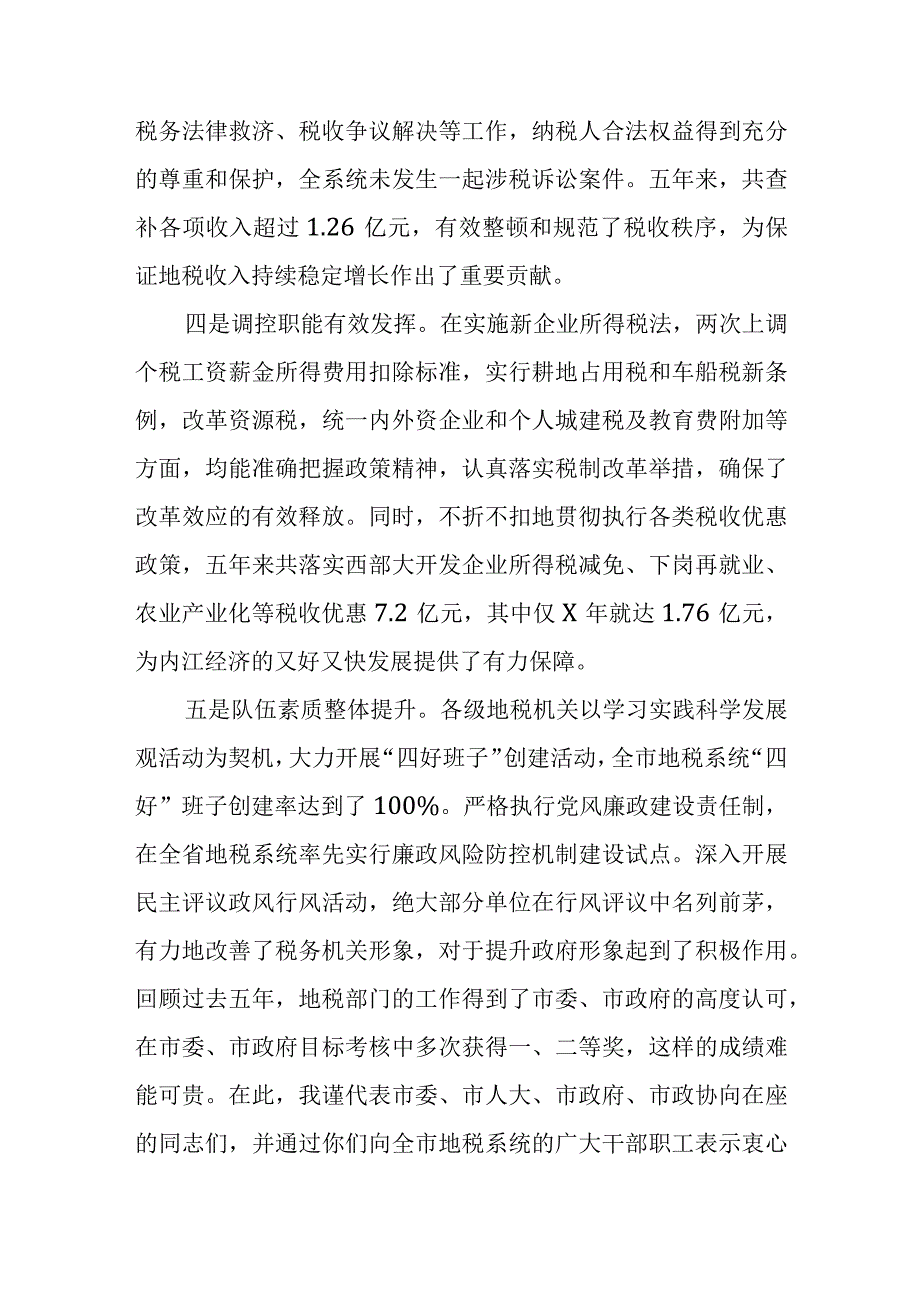 税务法律救济、税收争议解决等工作，纳税人合法权益得到充分的尊重和保护，全系统未发生一起涉税诉讼案件。五年来，共查补各项收入超过 1.26 亿元，有效整顿和规范了税收秩序，为保证地税收入持续稳定增长作出了重要贡献。

四是调控职能有效发挥。在实施新企业所得税法，两次上调个税工资薪金所得费用扣除标准，实行耕地占用税和车船税新条例，改革资源税，统一内外资企业和个人城建税及教育费附加等方面，均能准确把握政策精神，认真落实税制改革举措，确保了改革效应的有效释放。同时，不折不扣地贯彻执行各类税收优惠政策，五年来共落实西部大开发企业所得税减免、下岗再就业、农业产业化等税收优惠 7.2 亿元，其中仅 X 年就达 1.76 亿元，为内江经济的又好又快发展提供了有力保障。

五是队伍素质整体提升。各级地税机关以学习实践科学发展观活动为契机，大力开展“四好班子”创建活动，全市地税系统“四好”班子创建率达到了 100%。严格执行党风廉政建设责任制，在全省地税系统率先实行廉政风险防控机制建设试点。深入开展民主评议政风行风活动，绝大部分单位在行风评议中名列前茅，有力地改善了税务机关形象，对于提升政府形象起到了积极作用。回顾过去五年，地税部门的工作得到了市委、市政府的高度认可，在市委、市政府目标考核中多次获得一、二等奖，这样的成绩难能可贵。在此，我谨代表市委、市人大、市政府、市政协向在座的同志们，并通过你们向全市地税系统的广大干部职工表示衷心